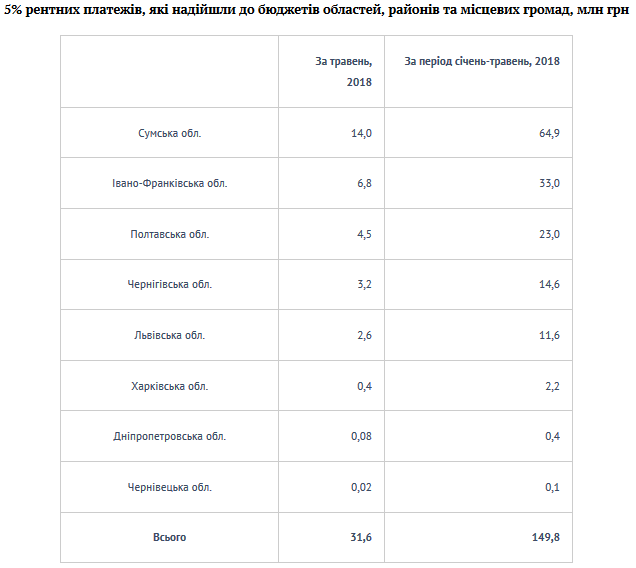 5% рентних платежів, які надійшли до бюджетів областей, районів та місцевих громад, млн грн

|  | За травень, 2018 | За період січень-травень, 2018 |
|---|---|---|
| Сумська обл. | 14,0 | 64,9 |
| Івано-Франківська обл. | 6,8 | 33,0 |
| Полтавська обл. | 4,5 | 23,0 |
| Чернігівська обл. | 3,2 | 14,6 |
| Львівська обл. | 2,6 | 11,6 |
| Харківська обл. | 0,4 | 2,2 |
| Дніпропетровська обл. | 0,08 | 0,4 |
| Чернівецька обл. | 0,02 | 0,1 |
| Всього | 31,6 | 149,8 |